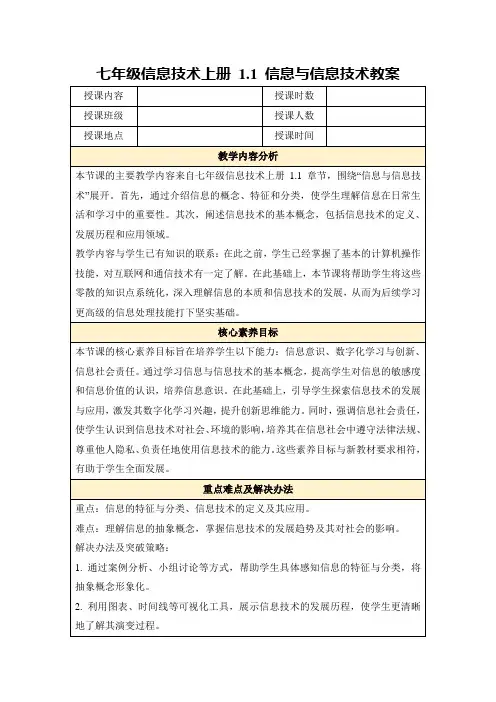 七年级信息技术上册 1.1 信息与信息技术教案

| 授课内容 | | 授课时数 | |
|---|---|---|---|
| 授课班级 | | 授课人数 | |
| 授课地点 | | 授课时间 | |

教学内容分析

本节课的主要教学内容来自七年级信息技术上册 1.1 章节，围绕“信息与信息技术”展开。首先，通过介绍信息的概念、特征和分类，使学生理解信息在日常生活和学习中的重要性。其次，阐述信息技术的基本概念，包括信息技术的定义、发展历程和应用领域。

教学内容与学生已有知识的联系：在此之前，学生已经掌握了基本的计算机操作技能，对互联网和通信技术有一定了解。在此基础上，本节课将帮助学生将这些零散的知识点系统化，深入理解信息的本质和信息技术的发展，从而为后续学习更高级的信息处理技能打下坚实基础。

核心素养目标

本节课的核心素养目标旨在培养学生以下能力：信息意识、数字化学习与创新、信息社会责任。通过学习信息与信息技术的基本概念，提高学生对信息的敏感度和信息价值的认识，培养信息意识。在此基础上，引导学生探索信息技术的发展与应用，激发其数字化学习兴趣，提升创新思维能力。同时，强调信息社会责任，使学生认识到信息技术对社会、环境的影响，培养其在信息社会中遵守法律法规、尊重他人隐私、负责任地使用信息技术的能力。这些素养目标与新教材要求相符，有助于学生全面发展。

重点难点及解决办法

重点：信息的特征与分类、信息技术的定义及其应用。

难点：理解信息的抽象概念，掌握信息技术的发展趋势及其对社会的影响。

解决办法及突破策略：

1. 通过案例分析、小组讨论等方式，帮助学生具体感知信息的特征与分类，将抽象概念形象化。

2. 利用图表、时间线等可视化工具，展示信息技术的发展历程，使学生更清晰地了解其演变过程。